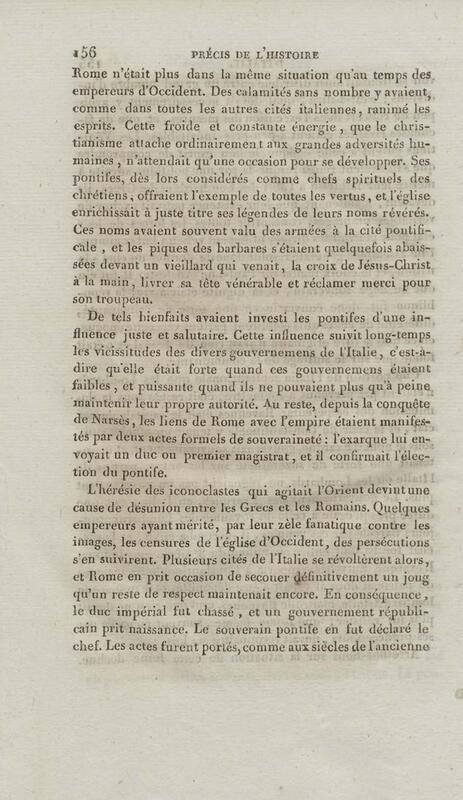 156 PRÉCIS DE L'HISTOIRE

Rome n'était plus dans la même situation qu'au temps des empereurs d'Occident. Des calamités sans nombre y avaient, comme dans toutes les autres cités italiennes, ranimé les esprits. Cette froide et constante énergie, que le christianisme attache ordinairement aux grandes adversités humaines, n'attendait qu'une occasion pour se développer. Ses pontifes, dès lors considérés comme chefs spirituels des chrétiens, offraient l'exemple de toutes les vertus, et l'église enrichissait à juste titre ses légendes de leurs noms révérés. Ces noms avaient souvent valu des armées à la cité pontificale, et les piques des barbares s'étaient quelquefois abaissées devant un vieillard qui venait, la croix de Jésus-Christ à la main, livrer sa tête vénérable et réclamer merci pour son troupeau.

De tels bienfaits avaient investi les pontifes d'une influence juste et salutaire. Cette influence suivit long-temps les vicissitudes des divers gouvernemens de l'Italie, c'est-à-dire qu'elle était forte quand ces gouvernemens étaient faibles, et puissante quand ils ne pouvaient plus qu'à peine maintenir leur propre autorité. Au reste, depuis la conquête de Narsès, les liens de Rome avec l'empire étaient manifestés par deux actes formels de souveraineté : l'exarque lui envoyait un duc ou premier magistrat, et il confirmait l'élection du pontife.

L'hérésie des iconoclastes qui agitait l'Orient devint une cause de désunion entre les Grecs et les Romains. Quelques empereurs ayant mérité, par leur zèle fanatique contre les images, les censures de l'église d'Occident, des persécutions s'en suivirent. Plusieurs cités de l'Italie se révoltèrent alors, et Rome en prit occasion de secouer définitivement un joug qu'un reste de respect maintenait encore. En conséquence, le duc impérial fut chassé, et un gouvernement républicain prit naissance. Le souverain pontife en fut déclaré le chef. Les actes furent portés, comme aux siècles de l'ancienne